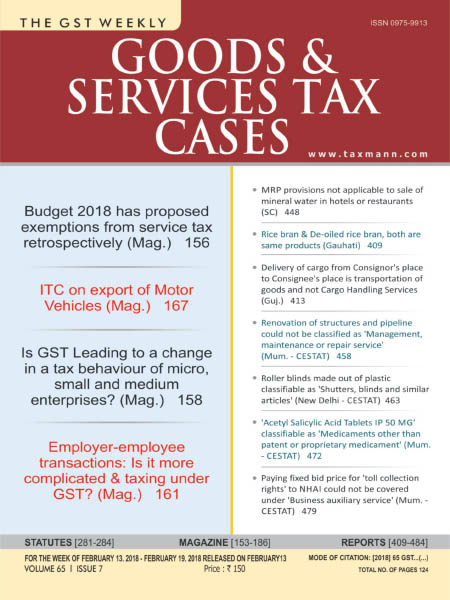 THE GST WEEKLY

ISSN 0975-9913

GOODS & SERVICES TAX CASES

www.taxmann.com

Budget 2018 has proposed exemptions from service tax retrospectively (Mag.) 156

ITC on export of Motor Vehicles (Mag.) 167

Is GST Leading to a change in a tax behaviour of micro, small and medium enterprises? (Mag.) 158

Employer-employee transactions: Is it more complicated & taxing under GST? (Mag.) 161

• MRP provisions not applicable to sale of mineral water in hotels or restaurants (SC) 448

• Rice bran & De-oiled rice bran, both are same products (Gauhati) 409

• Delivery of cargo from Consignor's place to Consignee's place is transportation of goods and not Cargo Handling Services (Guj.) 413

• Renovation of structures and pipeline could not be classified as 'Management, maintenance or repair service' (Mum. - CESTAT) 458

• Roller blinds made out of plastic classifiable as 'Shutters, blinds and similar articles' (New Delhi - CESTAT) 463

• 'Acetyl Salicylic Acid Tablets IP 50 MG' classifiable as 'Medicaments other than patent or proprietary medicament' (Mum. - CESTAT) 472

• Paying fixed bid price for 'toll collection rights' to NHAI could not be covered under 'Business auxiliary service' (Mum. - CESTAT) 479

STATUTES [281-284] MAGAZINE [153-186] REPORTS [409-484]

FOR THE WEEK OF FEBRUARY 13, 2018 - FEBRUARY 19, 2018 RELEASED ON FEBRUARY13
VOLUME 65 | ISSUE 7
Price : ₹ 150

MODE OF CITATION: [2018] 65 GST...(...)
TOTAL NO. OF PAGES 124